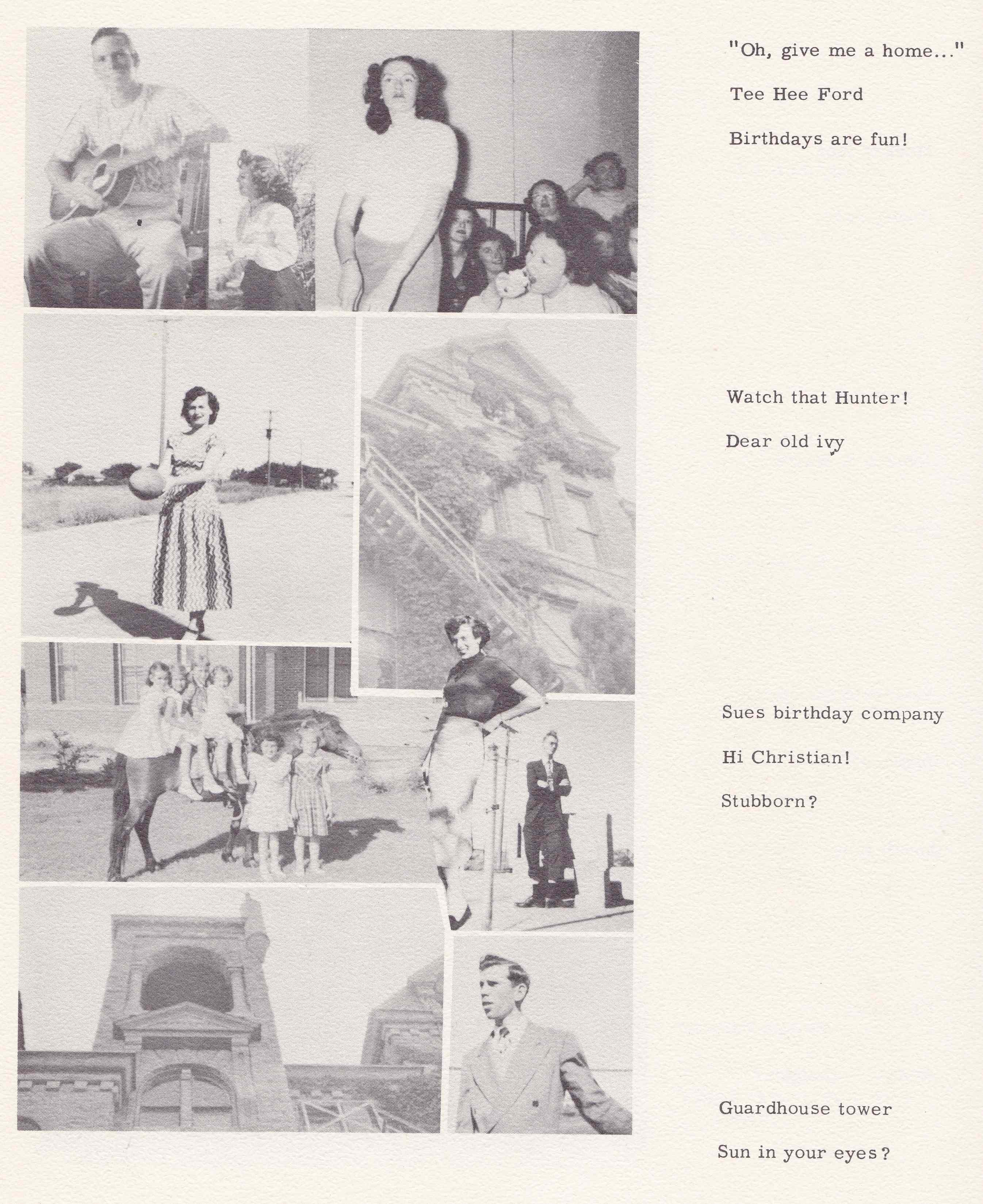 "Oh, give me a home..."

Tee Hee Ford

Birthdays are fun!

Watch that Hunter!

Dear old ivy

Sues birthday company

Hi Christian!

Stubborn?

Guardhouse tower

Sun in your eyes?